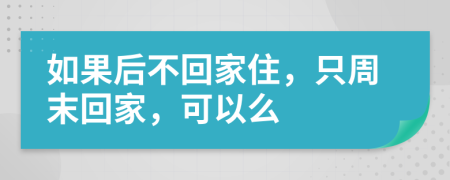 如果后不回家住，只周末回家，可以么